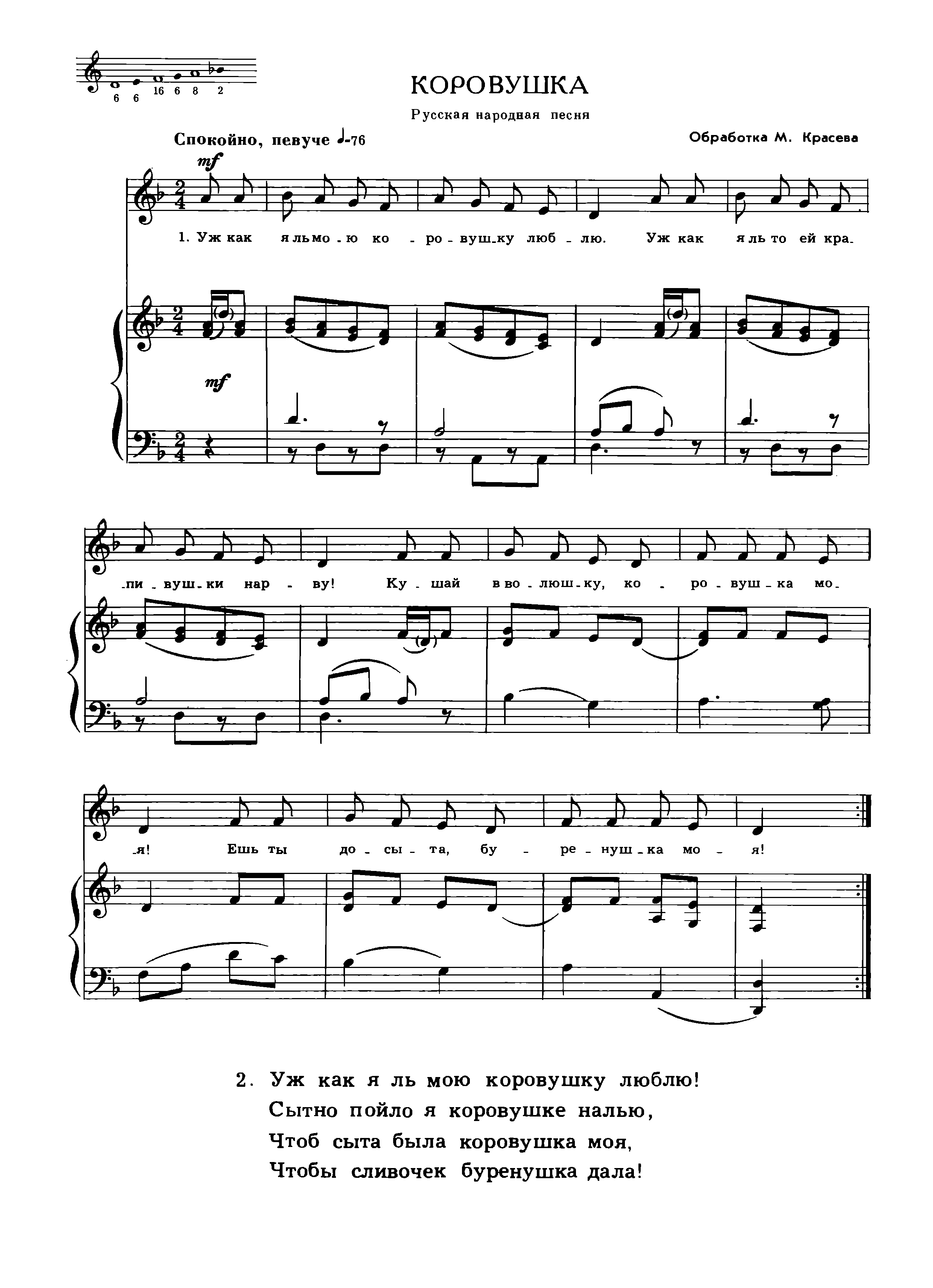 6 6 16 6 8 2

КОРОВУШКА

Русская народная песня

Спокойно, певуче ♩-76

Обработка М. Красева

mf

1. Уж как я ль мо - ю ко - ро - вуш - ку люб - лю. Уж как я ль то ей кра - пи - вуш - ки нар - ву! Ку - шай в во - люш - ку, ко - ро - вуш - ка мо - я! Ешь ты до - сы - та, бу - ре - нуш - ка мо - я!

mf

2. Уж как я ль мою коровушку люблю!
Сытно пойло я коровушке налью,
Чтоб сыта была коровушка моя,
Чтобы сливочек буренушка дала!